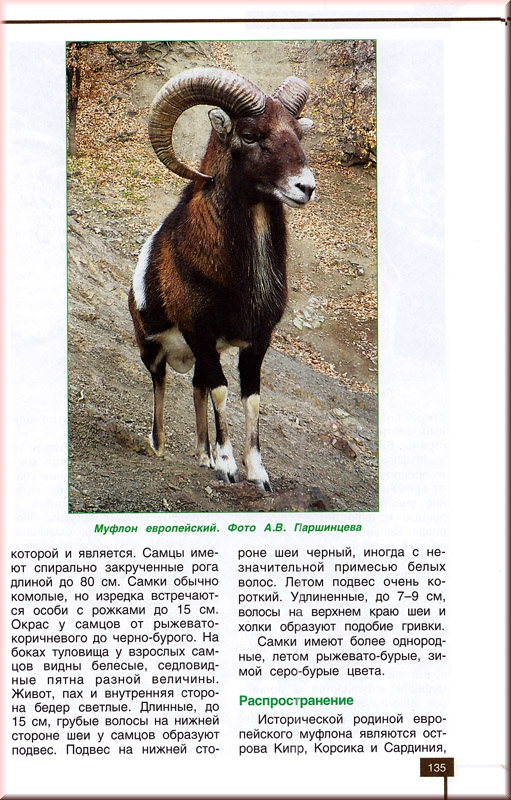 Муфлон европейский. Фото А.В. Паршинцева

которой и является. Самцы имеют спирально закрученные рога длиной до 80 см. Самки обычно комолые, но изредка встречаются особи с рожками до 15 см. Окрас у самцов от рыжевато-коричневого до черно-бурого. На боках туловища у взрослых самцов видны белесые, седловидные пятна разной величины. Живот, пах и внутренняя сторона бедер светлые. Длинные, до 15 см, грубые волосы на нижней стороне шеи у самцов образуют подвес. Подвес на нижней стороне шеи черный, иногда с незначительной примесью белых волос. Летом подвес очень короткий. Удлиненные, до 7–9 см, волосы на верхнем краю шеи и холки образуют подобие гривки.

Самки имеют более однородные, летом рыжевато-бурые, зимой серо-бурые цвета.

Распространение

Исторической родиной европейского муфлона являются острова Кипр, Корсика и Сардиния,

135